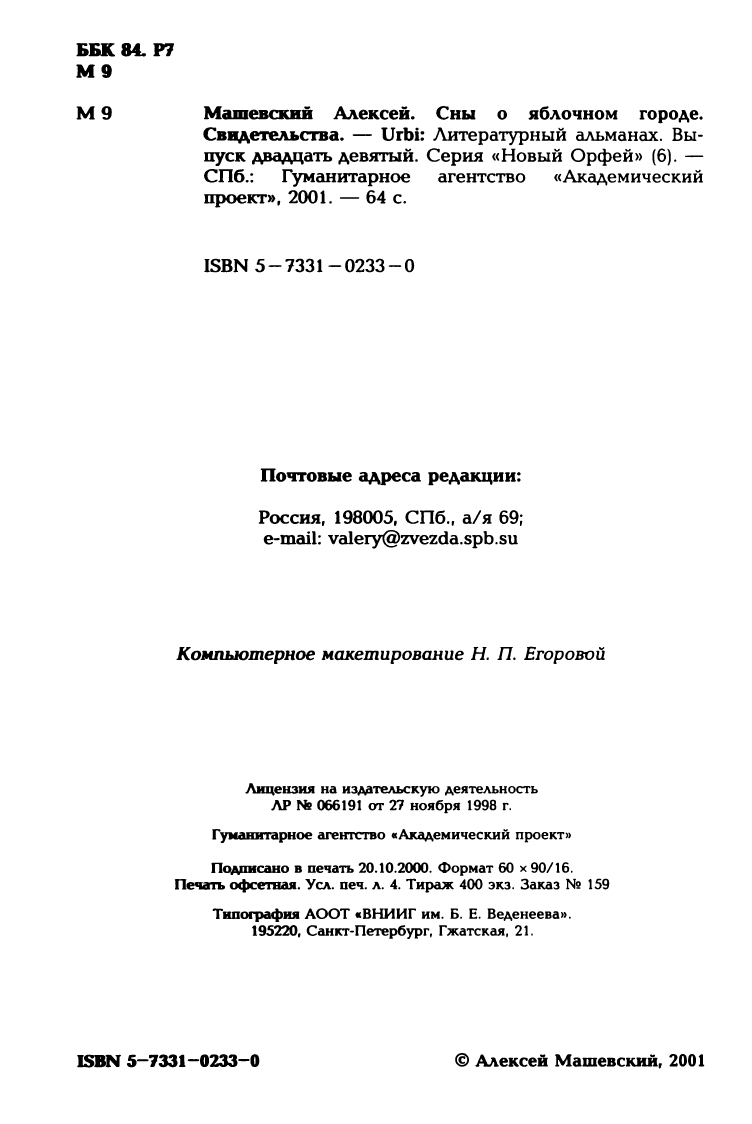 ББК 84. Р7
М 9

М 9 Машевский Алексей. Сны о яблочном городе. Свидетельства. — Urbi: Литературный альманах. Выпуск двадцать девятый. Серия «Новый Орфей» (6). — СПб.: Гуманитарное агентство «Академический проект», 2001. — 64 с.

ISBN 5 – 7331 – 0233 – 0

Почтовые адреса редакции:

Россия, 198005, СПб., а/я 69;
e-mail: valery@zvezda.spb.su

Компьютерное макетирование Н. П. Егоровой

Лицензия на издательскую деятельность
ЛР № 066191 от 27 ноября 1998 г.

Гуманитарное агентство «Академический проект»

Подписано в печать 20.10.2000. Формат 60 × 90/16.
Печать офсетная. Усл. печ. л. 4. Тираж 400 экз. Заказ № 159

Типография АООТ «ВНИИГ им. Б. Е. Веденеева».
195220, Санкт-Петербург, Гжатская, 21.

ISBN 5–7331–0233–0

© Алексей Машевский, 2001